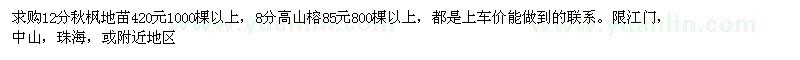 求购12分秋枫地苗420元1000棵以上，8分高山榕85元800棵以上，都是上车价能做到的联系。限江门，中山，珠海，或附近地区